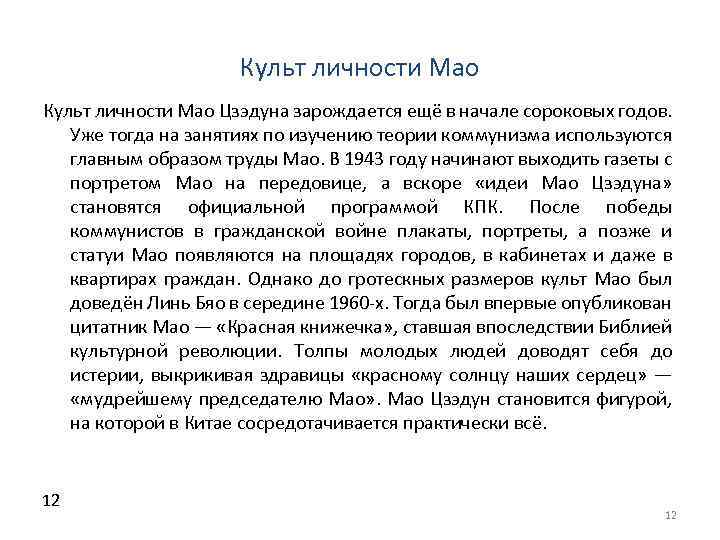 Культ личности Мао

Культ личности Мао Цзэдуна зарождается ещё в начале сороковых годов. Уже тогда на занятиях по изучению теории коммунизма используются главным образом труды Мао. В 1943 году начинают выходить газеты с портретом Мао на передовице, а вскоре «идеи Мао Цзэдуна» становятся официальной программой КПК. После победы коммунистов в гражданской войне плакаты, портреты, а позже и статуи Мао появляются на площадях городов, в кабинетах и даже в квартирах граждан. Однако до гротескных размеров культ Мао был доведён Линь Бяо в середине 1960-х. Тогда был впервые опубликован цитатник Мао — «Красная книжечка», ставшая впоследствии Библией культурной революции. Толпы молодых людей доводят себя до истерии, выкрикивая здравицы «красному солнцу наших сердец» — «мудрейшему председателю Мао». Мао Цзэдун становится фигурой, на которой в Китае сосредотачивается практически всё.

12

12